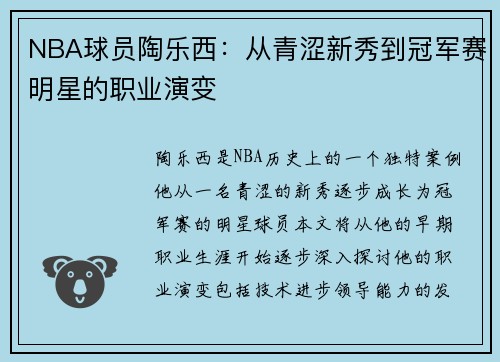 NBA球员陶乐西：从青涩新秀到冠军赛明星的职业演变

陶乐西是NBA历史上的一个独特案例他从一名青涩的新秀逐步成长为冠军赛的明星球员本文将从他的早期职业生涯开始逐步深入探讨他的职业演变包括技术进步领导能力的发